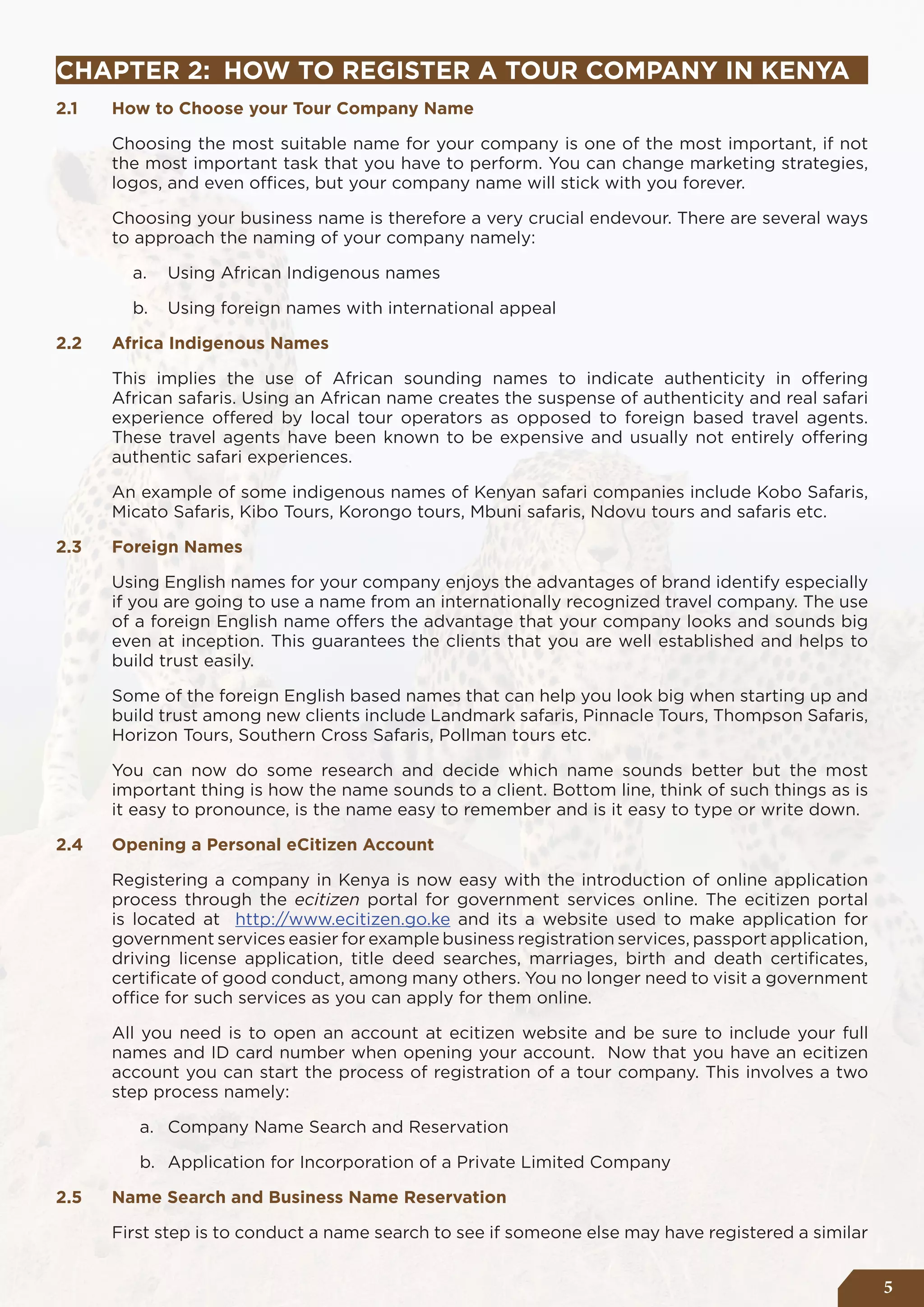 CHAPTER 2: HOW TO REGISTER A TOUR COMPANY IN KENYA

2.1 How to Choose your Tour Company Name

Choosing the most suitable name for your company is one of the most important, if not the most important task that you have to perform. You can change marketing strategies, logos, and even offices, but your company name will stick with you forever.

Choosing your business name is therefore a very crucial endevour. There are several ways to approach the naming of your company namely:

a. Using African Indigenous names

b. Using foreign names with international appeal

2.2 Africa Indigenous Names

This implies the use of African sounding names to indicate authenticity in offering African safaris. Using an African name creates the suspense of authenticity and real safari experience offered by local tour operators as opposed to foreign based travel agents. These travel agents have been known to be expensive and usually not entirely offering authentic safari experiences.

An example of some indigenous names of Kenyan safari companies include Kobo Safaris, Micato Safaris, Kibo Tours, Korongo tours, Mbuni safaris, Ndovu tours and safaris etc.

2.3 Foreign Names

Using English names for your company enjoys the advantages of brand identify especially if you are going to use a name from an internationally recognized travel company. The use of a foreign English name offers the advantage that your company looks and sounds big even at inception. This guarantees the clients that you are well established and helps to build trust easily.

Some of the foreign English based names that can help you look big when starting up and build trust among new clients include Landmark safaris, Pinnacle Tours, Thompson Safaris, Horizon Tours, Southern Cross Safaris, Pollman tours etc.

You can now do some research and decide which name sounds better but the most important thing is how the name sounds to a client. Bottom line, think of such things as is it easy to pronounce, is the name easy to remember and is it easy to type or write down.

2.4 Opening a Personal eCitizen Account

Registering a company in Kenya is now easy with the introduction of online application process through the ecitizen portal for government services online. The ecitizen portal is located at http://www.ecitizen.go.ke and its a website used to make application for government services easier for example business registration services, passport application, driving license application, title deed searches, marriages, birth and death certificates, certificate of good conduct, among many others. You no longer need to visit a government office for such services as you can apply for them online.

All you need is to open an account at ecitizen website and be sure to include your full names and ID card number when opening your account. Now that you have an ecitizen account you can start the process of registration of a tour company. This involves a two step process namely:

a. Company Name Search and Reservation

b. Application for Incorporation of a Private Limited Company

2.5 Name Search and Business Name Reservation

First step is to conduct a name search to see if someone else may have registered a similar

5